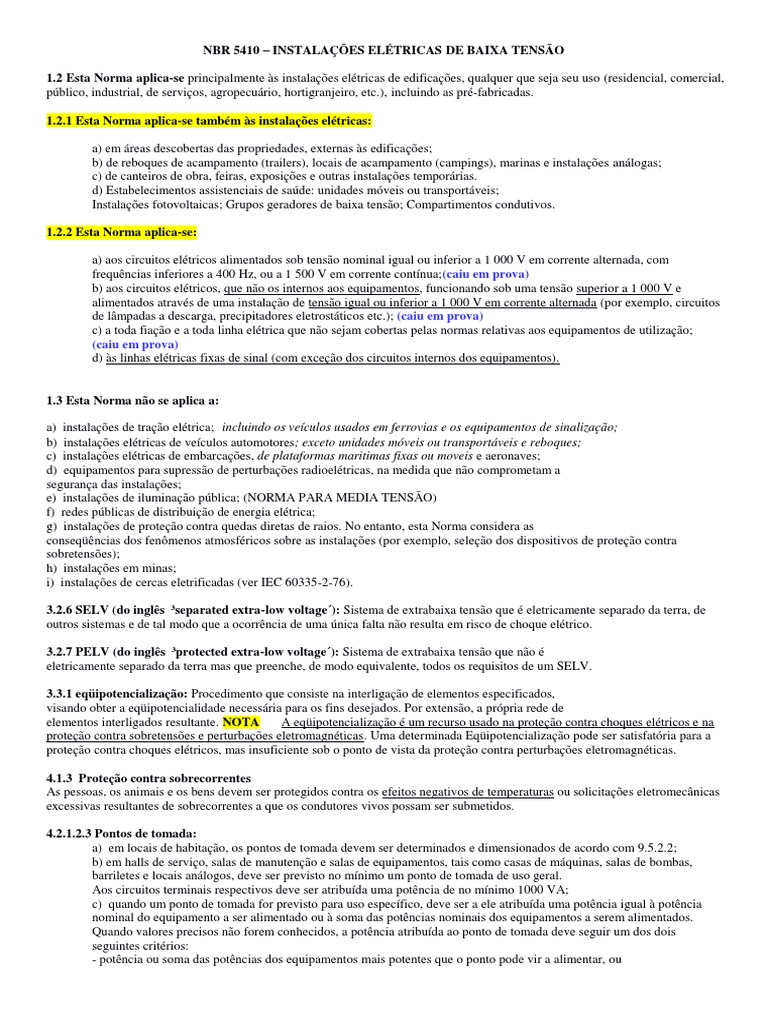 NBR 5410 – INSTALAÇÕES ELÉTRICAS DE BAIXA TENSÃO

1.2 Esta Norma aplica-se principalmente às instalações elétricas de edificações, qualquer que seja seu uso (residencial, comercial, público, industrial, de serviços, agropecuário, hortigranjeiro, etc.), incluindo as pré-fabricadas.

1.2.1 Esta Norma aplica-se também às instalações elétricas:

a) em áreas descobertas das propriedades, externas às edificações;
b) de reboques de acampamento (trailers), locais de acampamento (campings), marinas e instalações análogas;
c) de canteiros de obra, feiras, exposições e outras instalações temporárias.
d) Estabelecimentos assistenciais de saúde: unidades móveis ou transportáveis;
Instalações fotovoltaicas; Grupos geradores de baixa tensão; Compartimentos condutivos.

1.2.2 Esta Norma aplica-se:

a) aos circuitos elétricos alimentados sob tensão nominal igual ou inferior a 1 000 V em corrente alternada, com frequências inferiores a 400 Hz, ou a 1 500 V em corrente contínua;(caiu em prova)
b) aos circuitos elétricos, que não os internos aos equipamentos, funcionando sob uma tensão superior a 1 000 V e alimentados através de uma instalação de tensão igual ou inferior a 1 000 V em corrente alternada (por exemplo, circuitos de lâmpadas a descarga, precipitadores eletrostáticos etc.); (caiu em prova)
c) a toda fiação e a toda linha elétrica que não sejam cobertas pelas normas relativas aos equipamentos de utilização; (caiu em prova)
d) às linhas elétricas fixas de sinal (com exceção dos circuitos internos dos equipamentos).

1.3 Esta Norma não se aplica a:

a) instalações de tração elétrica; incluindo os veículos usados em ferrovias e os equipamentos de sinalização;
b) instalações elétricas de veículos automotores; exceto unidades móveis ou transportáveis e reboques;
c) instalações elétricas de embarcações, de plataformas marítimas fixas ou moveis e aeronaves;
d) equipamentos para supressão de perturbações radioelétricas, na medida que não comprometam a segurança das instalações;
e) instalações de iluminação pública; (NORMA PARA MEDIA TENSÃO)
f) redes públicas de distribuição de energia elétrica;
g) instalações de proteção contra quedas diretas de raios. No entanto, esta Norma considera as conseqüências dos fenômenos atmosféricos sobre as instalações (por exemplo, seleção dos dispositivos de proteção contra sobretensões);
h) instalações em minas;
i) instalações de cercas eletrificadas (ver IEC 60335-2-76).

3.2.6 SELV (do inglês ³separated extra-low voltage´): Sistema de extrabaixa tensão que é eletricamente separado da terra, de outros sistemas e de tal modo que a ocorrência de uma única falta não resulta em risco de choque elétrico.

3.2.7 PELV (do inglês ³protected extra-low voltage´): Sistema de extrabaixa tensão que não é eletricamente separado da terra mas que preenche, de modo equivalente, todos os requisitos de um SELV.

3.3.1 eqüipotencialização: Procedimento que consiste na interligação de elementos especificados, visando obter a eqüipotencialidade necessária para os fins desejados. Por extensão, a própria rede de elementos interligados resultante. NOTA A eqüipotencialização é um recurso usado na proteção contra choques elétricos e na proteção contra sobretensões e perturbações eletromagnéticas. Uma determinada Eqüipotencialização pode ser satisfatória para a proteção contra choques elétricos, mas insuficiente sob o ponto de vista da proteção contra perturbações eletromagnéticas.

4.1.3 Proteção contra sobrecorrentes
As pessoas, os animais e os bens devem ser protegidos contra os efeitos negativos de temperaturas ou solicitações eletromecânicas excessivas resultantes de sobrecorrentes a que os condutores vivos possam ser submetidos.

4.2.1.2.3 Pontos de tomada:
a) em locais de habitação, os pontos de tomada devem ser determinados e dimensionados de acordo com 9.5.2.2;
b) em halls de serviço, salas de manutenção e salas de equipamentos, tais como casas de máquinas, salas de bombas, barriletes e locais análogos, deve ser previsto no mínimo um ponto de tomada de uso geral.
Aos circuitos terminais respectivos deve ser atribuída uma potência de no mínimo 1000 VA;
c) quando um ponto de tomada for previsto para uso específico, deve ser a ele atribuída uma potência igual à potência nominal do equipamento a ser alimentado ou à soma das potências nominais dos equipamentos a serem alimentados. Quando valores precisos não forem conhecidos, a potência atribuída ao ponto de tomada deve seguir um dos dois seguintes critérios:
- potência ou soma das potências dos equipamentos mais potentes que o ponto pode vir a alimentar, ou